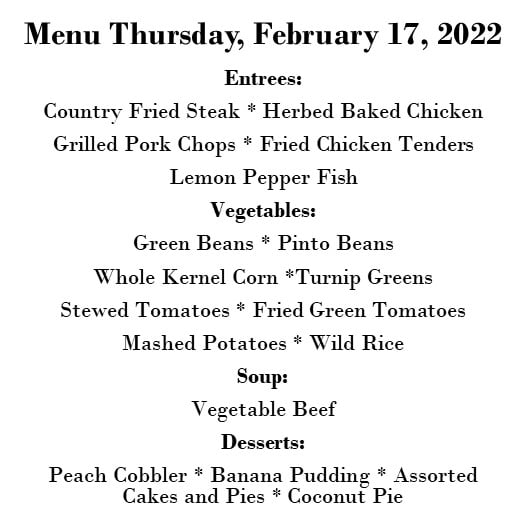 Menu Thursday, February 17, 2022

Entrees:

Country Fried Steak * Herbed Baked Chicken

Grilled Pork Chops * Fried Chicken Tenders

Lemon Pepper Fish

Vegetables:

Green Beans * Pinto Beans

Whole Kernel Corn *Turnip Greens

Stewed Tomatoes * Fried Green Tomatoes

Mashed Potatoes * Wild Rice

Soup:

Vegetable Beef

Desserts:

Peach Cobbler * Banana Pudding * Assorted Cakes and Pies * Coconut Pie